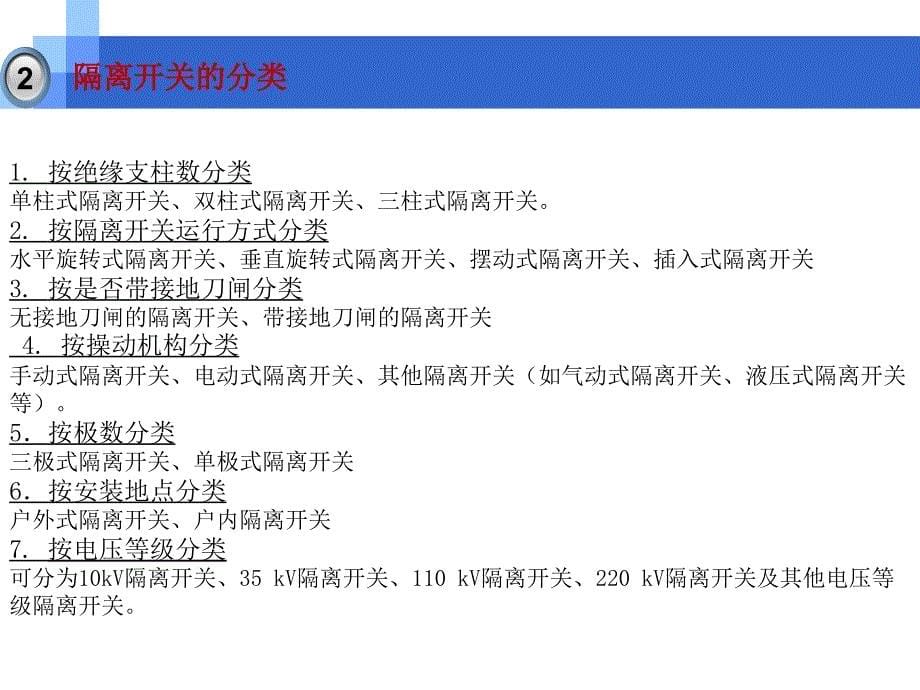 2 隔离开关的分类

1. 按绝缘支柱数分类
单柱式隔离开关、双柱式隔离开关、三柱式隔离开关。
2. 按隔离开关运行方式分类
水平旋转式隔离开关、垂直旋转式隔离开关、摆动式隔离开关、插入式隔离开关
3. 按是否带接地刀闸分类
无接地刀闸的隔离开关、带接地刀闸的隔离开关
4. 按操动机构分类
手动式隔离开关、电动式隔离开关、其他隔离开关（如气动式隔离开关、液压式隔离开关等）。
5. 按极数分类
三极式隔离开关、单极式隔离开关
6. 按安装地点分类
户外式隔离开关、户内隔离开关
7. 按电压等级分类
可分为10kV隔离开关、35 kV隔离开关、110 kV隔离开关、220 kV隔离开关及其他电压等级隔离开关。